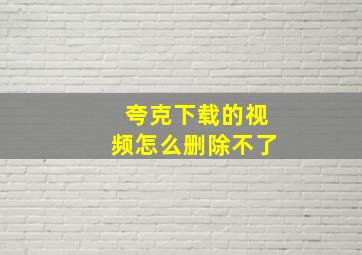 夸克下载的视频怎么删除不了